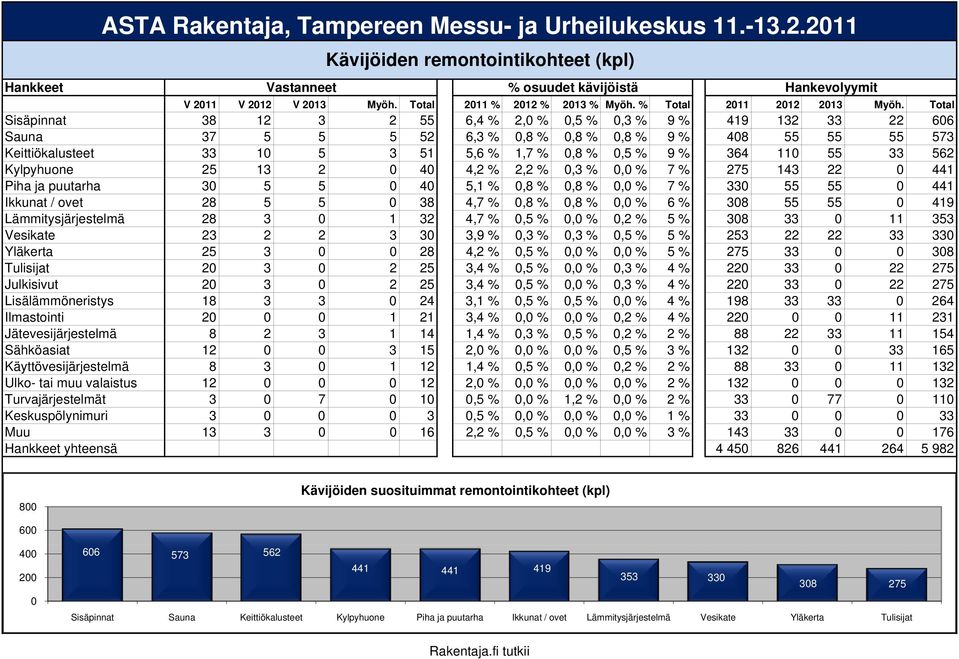 ASTA Rakentaja, Tampereen Messu- ja Urheilukeskus 11.-13.2.2011

Kävijöiden remontointikohteet (kpl)

| Hankkeet | Vastanneet | | | | | % osuudet kävijöistä | | | | | Hankevolyymit | | | | |
|---|---|---|---|---|---|---|---|---|---|---|---|---|---|---|---|
| | V 2011 | V 2012 | V 2013 | Myöh. | Total | 2011 % | 2012 % | 2013 % | Myöh. % | Total | 2011 | 2012 | 2013 | Myöh. | Total |
| Sisäpinnat | 38 | 12 | 3 | 2 | 55 | 6,4 % | 2,0 % | 0,5 % | 0,3 % | 9 % | 419 | 132 | 33 | 22 | 606 |
| Sauna | 37 | 5 | 5 | 5 | 52 | 6,3 % | 0,8 % | 0,8 % | 0,8 % | 9 % | 408 | 55 | 55 | 55 | 573 |
| Keittiökalusteet | 33 | 10 | 5 | 3 | 51 | 5,6 % | 1,7 % | 0,8 % | 0,5 % | 9 % | 364 | 110 | 55 | 33 | 562 |
| Kylpyhuone | 25 | 13 | 2 | 0 | 40 | 4,2 % | 2,2 % | 0,3 % | 0,0 % | 7 % | 275 | 143 | 22 | 0 | 441 |
| Piha ja puutarha | 30 | 5 | 5 | 0 | 40 | 5,1 % | 0,8 % | 0,8 % | 0,0 % | 7 % | 330 | 55 | 55 | 0 | 441 |
| Ikkunat / ovet | 28 | 5 | 5 | 0 | 38 | 4,7 % | 0,8 % | 0,8 % | 0,0 % | 6 % | 308 | 55 | 55 | 0 | 419 |
| Lämmitysjärjestelmä | 28 | 3 | 0 | 1 | 32 | 4,7 % | 0,5 % | 0,0 % | 0,2 % | 5 % | 308 | 33 | 0 | 11 | 353 |
| Vesikate | 23 | 2 | 2 | 3 | 30 | 3,9 % | 0,3 % | 0,3 % | 0,5 % | 5 % | 253 | 22 | 22 | 33 | 330 |
| Yläkerta | 25 | 3 | 0 | 0 | 28 | 4,2 % | 0,5 % | 0,0 % | 0,0 % | 5 % | 275 | 33 | 0 | 0 | 308 |
| Tulisijat | 20 | 3 | 0 | 2 | 25 | 3,4 % | 0,5 % | 0,0 % | 0,3 % | 4 % | 220 | 33 | 0 | 22 | 275 |
| Julkisivut | 20 | 3 | 0 | 2 | 25 | 3,4 % | 0,5 % | 0,0 % | 0,3 % | 4 % | 220 | 33 | 0 | 22 | 275 |
| Lisälämmöneristys | 18 | 3 | 3 | 0 | 24 | 3,1 % | 0,5 % | 0,5 % | 0,0 % | 4 % | 198 | 33 | 33 | 0 | 264 |
| Ilmastointi | 20 | 0 | 0 | 1 | 21 | 3,4 % | 0,0 % | 0,0 % | 0,2 % | 4 % | 220 | 0 | 0 | 11 | 231 |
| Jätevesijärjestelmä | 8 | 2 | 3 | 1 | 14 | 1,4 % | 0,3 % | 0,5 % | 0,2 % | 2 % | 88 | 22 | 33 | 11 | 154 |
| Sähköasiat | 12 | 0 | 0 | 3 | 15 | 2,0 % | 0,0 % | 0,0 % | 0,5 % | 3 % | 132 | 0 | 0 | 33 | 165 |
| Käyttövesijärjestelmä | 8 | 3 | 0 | 1 | 12 | 1,4 % | 0,5 % | 0,0 % | 0,2 % | 2 % | 88 | 33 | 0 | 11 | 132 |
| Ulko- tai muu valaistus | 12 | 0 | 0 | 0 | 12 | 2,0 % | 0,0 % | 0,0 % | 0,0 % | 2 % | 132 | 0 | 0 | 0 | 132 |
| Turvajärjestelmät | 3 | 0 | 7 | 0 | 10 | 0,5 % | 0,0 % | 1,2 % | 0,0 % | 2 % | 33 | 0 | 77 | 0 | 110 |
| Keskuspölynimuri | 3 | 0 | 0 | 0 | 3 | 0,5 % | 0,0 % | 0,0 % | 0,0 % | 1 % | 33 | 0 | 0 | 0 | 33 |
| Muu | 13 | 3 | 0 | 0 | 16 | 2,2 % | 0,5 % | 0,0 % | 0,0 % | 3 % | 143 | 33 | 0 | 0 | 176 |
| Hankkeet yhteensä | | | | | | | | | | | 4 450 | 826 | 441 | 264 | 5 982 |

Kävijöiden suosituimmat remontointikohteet (kpl)

800
600
400
200
0

606 573 562 441 441 419 353 330 308 275

Sisäpinnat Sauna Keittiökalusteet Kylpyhuone Piha ja puutarha Ikkunat / ovet Lämmitysjärjestelmä Vesikate Yläkerta Tulisijat

Rakentaja.fi tutkii